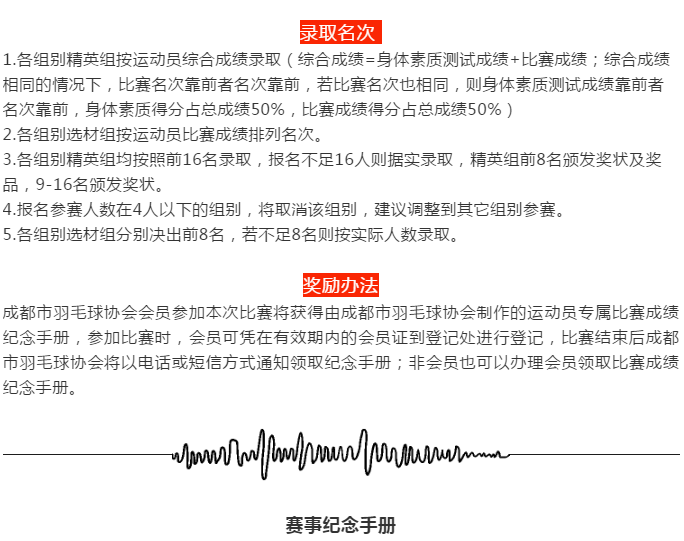 录取名次

1.各组别精英组按运动员综合成绩录取（综合成绩=身体素质测试成绩+比赛成绩；综合成绩相同的情况下，比赛名次靠前者名次靠前，若比赛名次也相同，则身体素质测试成绩靠前者名次靠前，身体素质得分占总成绩50%，比赛成绩得分占总成绩50%）
2.各组别选材组按运动员比赛成绩排列名次。
3.各组别精英组均按照前16名录取，报名不足16人则据实录取，精英组前8名颁发奖状及奖品，9-16名颁发奖状。
4.报名参赛人数在4人以下的组别，将取消该组别，建议调整到其它组别参赛。
5.各组别选材组分别决出前8名，若不足8名则按实际人数录取。

奖励办法

成都市羽毛球协会会员参加本次比赛将获得由成都市羽毛球协会制作的运动员专属比赛成绩纪念手册，参加比赛时，会员可凭在有效期内的会员证到登记处进行登记，比赛结束后成都市羽毛球协会将以电话或短信方式通知领取纪念手册；非会员也可以办理会员领取比赛成绩纪念手册。

赛事纪念手册